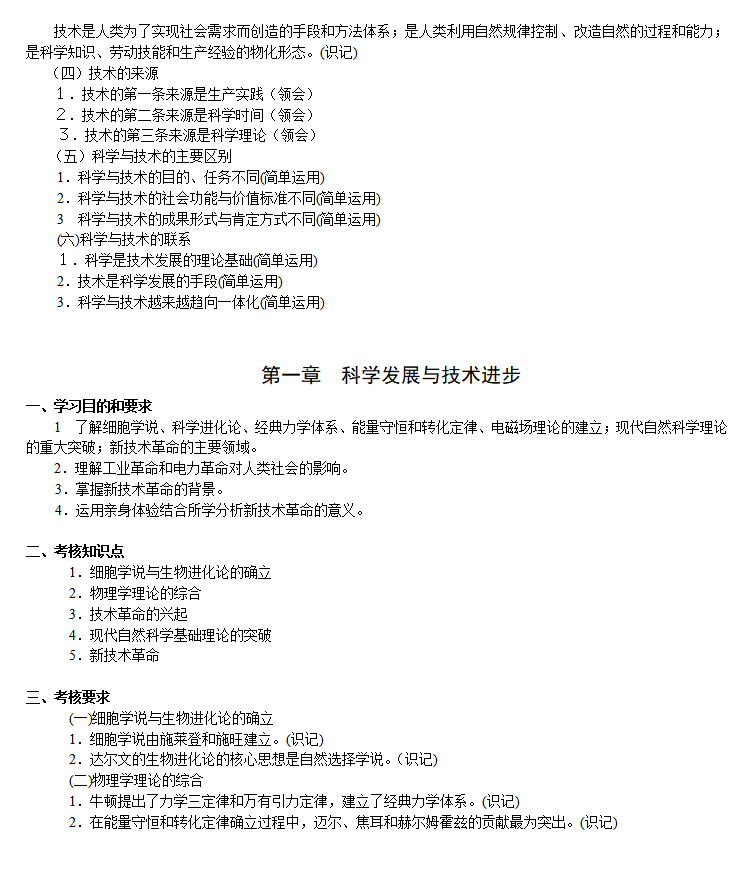 技术是人类为了实现社会需求而创造的手段和方法体系；是人类利用自然规律控制、改造自然的过程和能力；是科学知识、劳动技能和生产经验的物化形态。(识记)

（四）技术的来源

1．技术的第一条来源是生产实践（领会）

2．技术的第二条来源是科学时间（领会）

3．技术的第三条来源是科学理论（领会）

（五）科学与技术的主要区别

1．科学与技术的目的、任务不同(简单运用)

2．科学与技术的社会功能与价值标准不同(简单运用)

3　科学与技术的成果形式与肯定方式不同(简单运用)

(六)科学与技术的联系

1．科学是技术发展的理论基础(简单运用)

2．技术是科学发展的手段(简单运用)

3．科学与技术越来越趋向一体化(简单运用)

第一章　科学发展与技术进步

一、学习目的和要求

1　了解细胞学说、科学进化论、经典力学体系、能量守恒和转化定律、电磁场理论的建立；现代自然科学理论的重大突破；新技术革命的主要领域。

2．理解工业革命和电力革命对人类社会的影响。

3．掌握新技术革命的背景。

4．运用亲身体验结合所学分析新技术革命的意义。

二、考核知识点

1．细胞学说与生物进化论的确立

2．物理学理论的综合

3．技术革命的兴起

4．现代自然科学基础理论的突破

5．新技术革命

三、考核要求

(一)细胞学说与生物进化论的确立

1．细胞学说由施莱登和施旺建立。(识记)

2．达尔文的生物进化论的核心思想是自然选择学说。(识记)

(二)物理学理论的综合

1．牛顿提出了力学三定律和万有引力定律，建立了经典力学体系。(识记)

2．在能量守恒和转化定律确立过程中，迈尔、焦耳和赫尔姆霍兹的贡献最为突出。(识记)